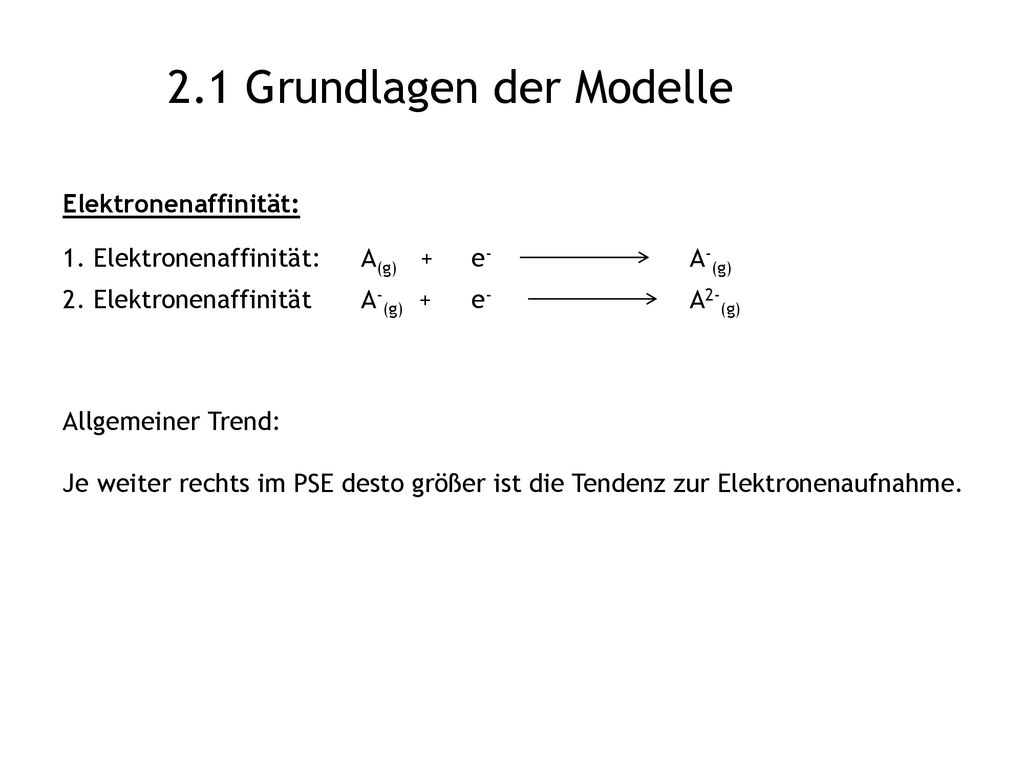 2.1 Grundlagen der Modelle

Elektronenaffinität:

1. Elektronenaffinität: $A_{(g)} + e^- \longrightarrow A^-_{(g)}$

2. Elektronenaffinität $A^-_{(g)} + e^- \longrightarrow A^{2-}_{(g)}$

Allgemeiner Trend:

Je weiter rechts im PSE desto größer ist die Tendenz zur Elektronenaufnahme.